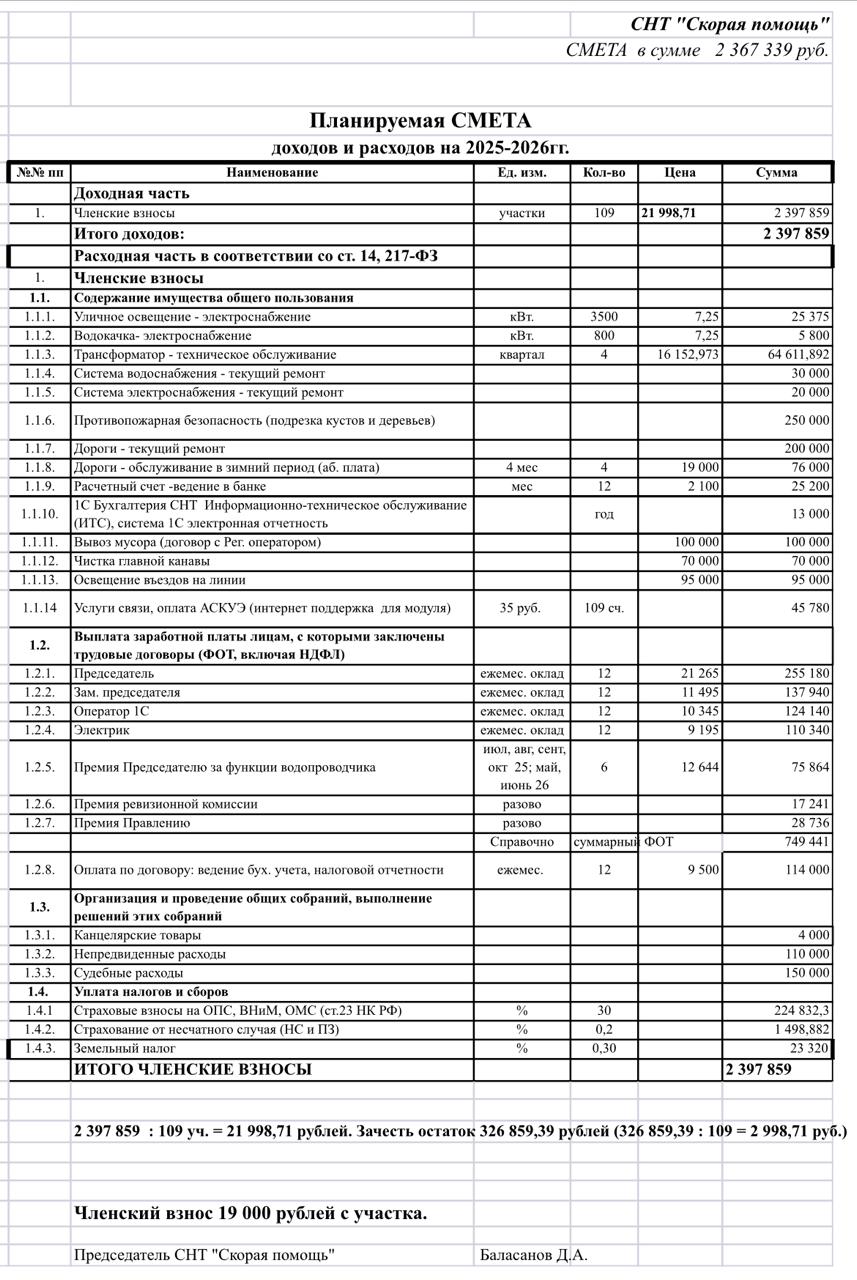 СНТ "Скорая помощь"
СМЕТА в сумме 2 367 339 руб.

Планируемая СМЕТА
доходов и расходов на 2025-2026гг.

| №№ пп | Наименование | Ед. изм. | Кол-во | Цена | Сумма |
|---|---|---|---|---|---|
| | Доходная часть | | | | |
| 1. | Членские взносы | участки | 109 | 21 998,71 | 2 397 859 |
| | Итого доходов: | | | | 2 397 859 |
| | Расходная часть в соответствии со ст. 14, 217-ФЗ | | | | |
| 1. | Членские взносы | | | | |
| 1.1. | Содержание имущества общего пользования | | | | |
| 1.1.1. | Уличное освещение - электроснабжение | кВт. | 3500 | 7,25 | 25 375 |
| 1.1.2. | Водокачка- электроснабжение | кВт. | 800 | 7,25 | 5 800 |
| 1.1.3. | Трансформатор - техническое обслуживание | квартал | 4 | 16 152,973 | 64 611,892 |
| 1.1.4. | Система водоснабжения - текущий ремонт | | | | 30 000 |
| 1.1.5. | Система электроснабжения - текущий ремонт | | | | 20 000 |
| 1.1.6. | Противопожарная безопасность (подрезка кустов и деревьев) | | | | 250 000 |
| 1.1.7. | Дороги - текущий ремонт | | | | 200 000 |
| 1.1.8. | Дороги - обслуживание в зимний период (аб. плата) | 4 мес | 4 | 19 000 | 76 000 |
| 1.1.9. | Расчетный счет -ведение в банке | мес | 12 | 2 100 | 25 200 |
| 1.1.10. | 1С Бухгалтерия СНТ Информационно-техническое обслуживание (ИТС), система 1С электронная отчетность | | год | | 13 000 |
| 1.1.11. | Вывоз мусора (договор с Рег. оператором) | | | 100 000 | 100 000 |
| 1.1.12. | Чистка главной канавы | | | 70 000 | 70 000 |
| 1.1.13. | Освещение въездов на линии | | | 95 000 | 95 000 |
| 1.1.14 | Услуги связи, оплата АСКУЭ (интернет поддержка для модуля) | 35 руб. | 109 сч. | | 45 780 |
| 1.2. | Выплата заработной платы лицам, с которыми заключены трудовые договоры (ФОТ, включая НДФЛ) | | | | |
| 1.2.1. | Председатель | ежемес. оклад | 12 | 21 265 | 255 180 |
| 1.2.2. | Зам. председателя | ежемес. оклад | 12 | 11 495 | 137 940 |
| 1.2.3. | Оператор 1С | ежемес. оклад | 12 | 10 345 | 124 140 |
| 1.2.4. | Электрик | ежемес. оклад | 12 | 9 195 | 110 340 |
| 1.2.5. | Премия Председателю за функции водопроводчика | июл, авг, сент, окт 25; май, июнь 26 | 6 | 12 644 | 75 864 |
| 1.2.6. | Премия ревизионной комиссии | разово | | | 17 241 |
| 1.2.7. | Премия Правлению | разово | | | 28 736 |
| | | Справочно | суммарный | ФОТ | 749 441 |
| 1.2.8. | Оплата по договору: ведение бух. учета, налоговой отчетности | ежемес. | 12 | 9 500 | 114 000 |
| 1.3. | Организация и проведение общих собраний, выполнение решений этих собраний | | | | |
| 1.3.1. | Канцелярские товары | | | | 4 000 |
| 1.3.2. | Непредвиденные расходы | | | | 110 000 |
| 1.3.3. | Судебные расходы | | | | 150 000 |
| 1.4. | Уплата налогов и сборов | | | | |
| 1.4.1 | Страховые взносы на ОПС, ВНиМ, ОМС (ст.23 НК РФ) | % | 30 | | 224 832,3 |
| 1.4.2. | Страхование от несчатного случая (НС и ПЗ) | % | 0,2 | | 1 498,882 |
| 1.4.3. | Земельный налог | % | 0,30 | | 23 320 |
| | ИТОГО ЧЛЕНСКИЕ ВЗНОСЫ | | | | 2 397 859 |

2 397 859 : 109 уч. = 21 998,71 рублей. Зачесть остаток 326 859,39 рублей (326 859,39 : 109 = 2 998,71 руб.)

Членский взнос 19 000 рублей с участка.

Председатель СНТ "Скорая помощь" Баласанов Д.А.